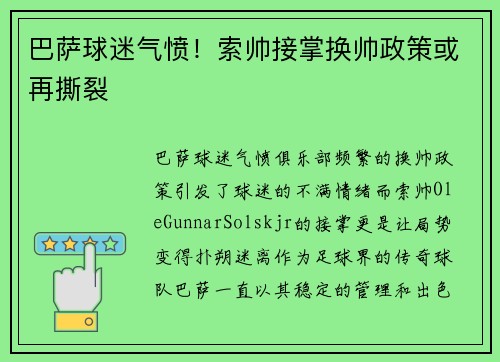 巴萨球迷气愤！索帅接掌换帅政策或再撕裂

巴萨球迷气愤俱乐部频繁的换帅政策引发了球迷的不满情绪而索帅OleGunnarSolskjr的接掌更是让局势变得扑朔迷离作为足球界的传奇球队巴萨一直以其稳定的管理和出色